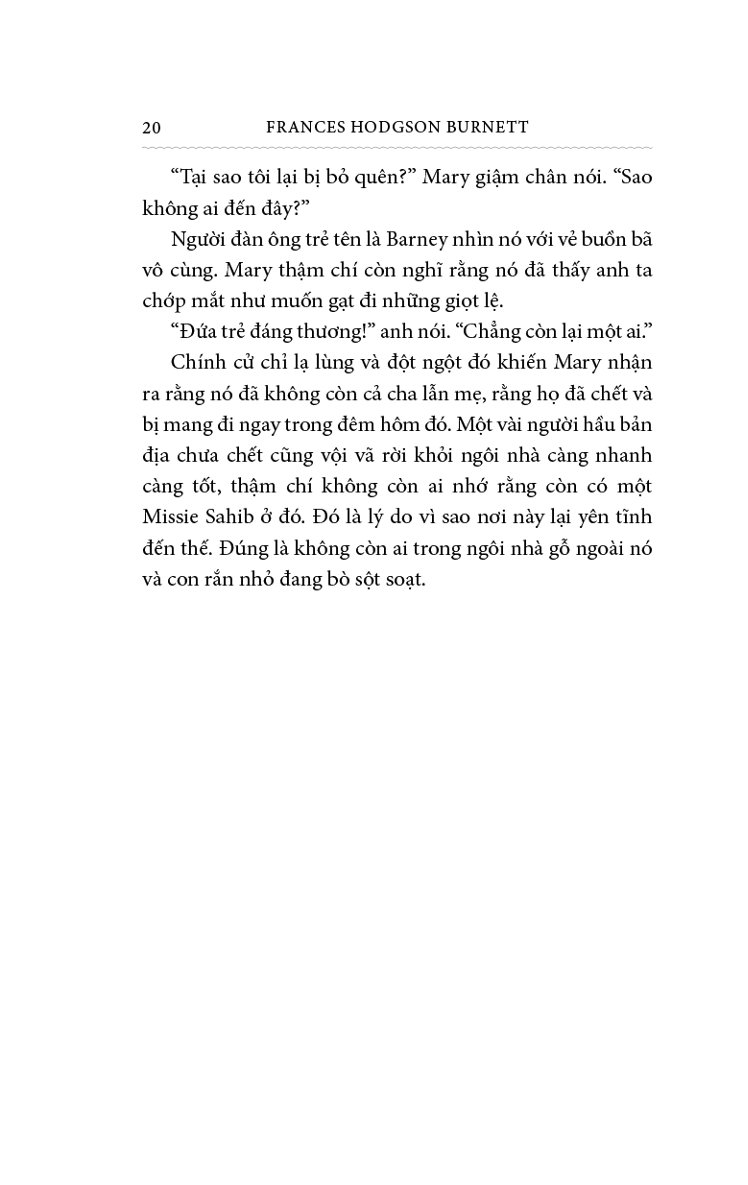 20 FRANCES HODGSON BURNETT

“Tại sao tôi lại bị bỏ quên?” Mary giậm chân nói. “Sao không ai đến đây?”

Người đàn ông trẻ tên là Barney nhìn nó với vẻ buồn bã vô cùng. Mary thậm chí còn nghĩ rằng nó đã thấy anh ta chớp mắt như muốn gạt đi những giọt lệ.

“Đứa trẻ đáng thương!” anh nói. “Chẳng còn lại một ai.”

Chính cử chỉ lạ lùng và đột ngột đó khiến Mary nhận ra rằng nó đã không còn cả cha lẫn mẹ, rằng họ đã chết và bị mang đi ngay trong đêm hôm đó. Một vài người hầu bản địa chưa chết cũng vội vã rời khỏi ngôi nhà càng nhanh càng tốt, thậm chí không còn ai nhớ rằng còn có một Missie Sahib ở đó. Đó là lý do vì sao nơi này lại yên tĩnh đến thế. Đúng là không còn ai trong ngôi nhà gỗ ngoài nó và con rắn nhỏ đang bò sột soạt.